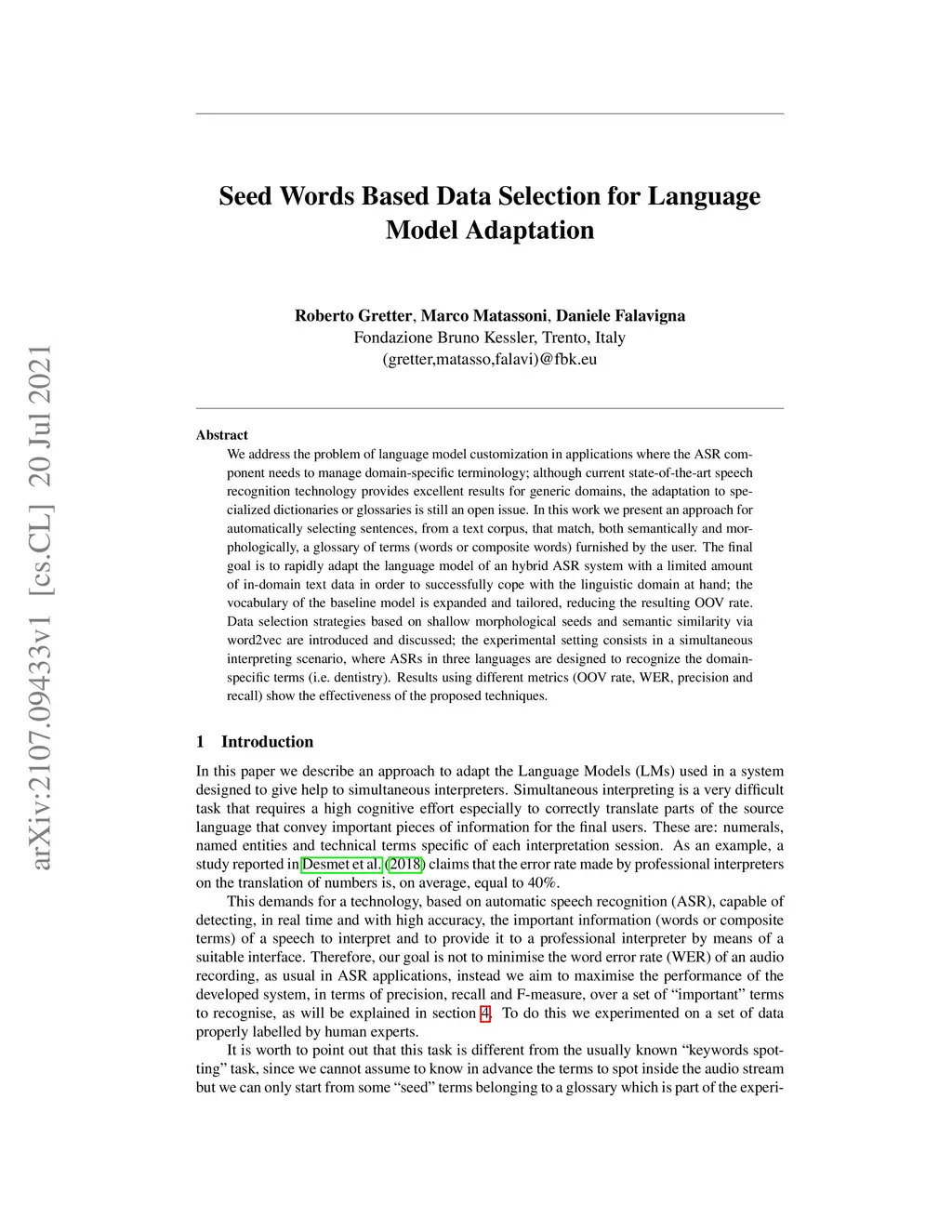 arXiv:2107.09433v1 [cs.CL] 20 Jul 2021

Seed Words Based Data Selection for Language Model Adaptation

Roberto Gretter, Marco Matassoni, Daniele Falavigna
Fondazione Bruno Kessler, Trento, Italy
(gretter,matasso,falavi)@fbk.eu

Abstract
We address the problem of language model customization in applications where the ASR component needs to manage domain-specific terminology; although current state-of-the-art speech recognition technology provides excellent results for generic domains, the adaptation to specialized dictionaries or glossaries is still an open issue. In this work we present an approach for automatically selecting sentences, from a text corpus, that match, both semantically and morphologically, a glossary of terms (words or composite words) furnished by the user. The final goal is to rapidly adapt the language model of an hybrid ASR system with a limited amount of in-domain text data in order to successfully cope with the linguistic domain at hand; the vocabulary of the baseline model is expanded and tailored, reducing the resulting OOV rate. Data selection strategies based on shallow morphological seeds and semantic similarity via word2vec are introduced and discussed; the experimental setting consists in a simultaneous interpreting scenario, where ASRs in three languages are designed to recognize the domain-specific terms (i.e. dentistry). Results using different metrics (OOV rate, WER, precision and recall) show the effectiveness of the proposed techniques.

1 Introduction

In this paper we describe an approach to adapt the Language Models (LMs) used in a system designed to give help to simultaneous interpreters. Simultaneous interpreting is a very difficult task that requires a high cognitive effort especially to correctly translate parts of the source language that convey important pieces of information for the final users. These are: numerals, named entities and technical terms specific of each interpretation session. As an example, a study reported in Desmet et al. (2018) claims that the error rate made by professional interpreters on the translation of numbers is, on average, equal to 40%.

This demands for a technology, based on automatic speech recognition (ASR), capable of detecting, in real time and with high accuracy, the important information (words or composite terms) of a speech to interpret and to provide it to a professional interpreter by means of a suitable interface. Therefore, our goal is not to minimise the word error rate (WER) of an audio recording, as usual in ASR applications, instead we aim to maximise the performance of the developed system, in terms of precision, recall and F-measure, over a set of “important” terms to recognise, as will be explained in section 4. To do this we experimented on a set of data properly labelled by human experts.

It is worth to point out that this task is different from the usually known “keywords spotting” task, since we cannot assume to know in advance the terms to spot inside the audio stream but we can only start from some “seed” terms belonging to a glossary which is part of the experi-